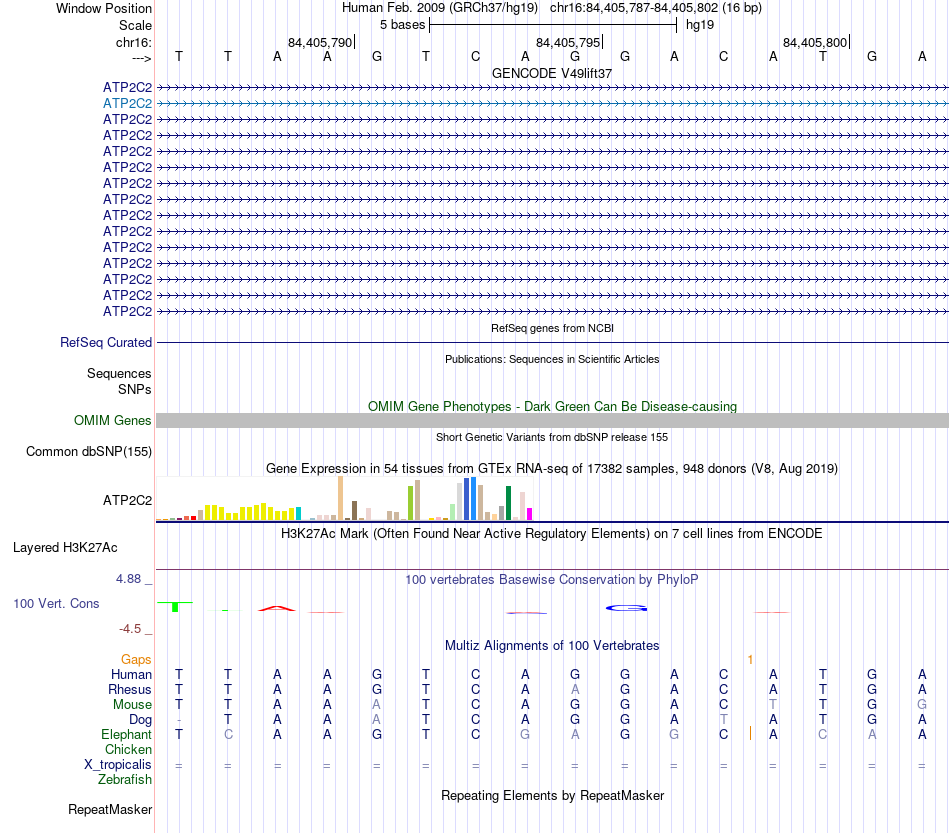 Window Position Human Feb. 2009 (GRCh37/hg19) chr16:84,405,787-84,405,802 (16 bp)
Scale 5 bases hg19
chr16: 84,405,790 84,405,795 84,405,800
---> T T A A G T C A G G A C A T G A
GENCODE V49lift37
ATP2C2
ATP2C2
ATP2C2
ATP2C2
ATP2C2
ATP2C2
ATP2C2
ATP2C2
ATP2C2
ATP2C2
ATP2C2
ATP2C2
ATP2C2
ATP2C2
ATP2C2
RefSeq genes from NCBI
RefSeq Curated
Publications: Sequences in Scientific Articles
Sequences
SNPs
OMIM Gene Phenotypes - Dark Green Can Be Disease-causing
OMIM Genes
Short Genetic Variants from dbSNP release 155
Common dbSNP(155)
Gene Expression in 54 tissues from GTEx RNA-seq of 17382 samples, 948 donors (V8, Aug 2019)
ATP2C2
H3K27Ac Mark (Often Found Near Active Regulatory Elements) on 7 cell lines from ENCODE
Layered H3K27Ac
4.88 _
100 vertebrates Basewise Conservation by PhyloP
100 Vert. Cons
-4.5 _
Multiz Alignments of 100 Vertebrates
Gaps 1
Human T T A A G T C A G G A C A T G A
Rhesus T T A A G T C A A G A C A T G A
Mouse T T A A A T C A G G A C T T G G
Dog - T A A A T C A G G A T A T G A
Elephant T C A A G T C G A G G C A C A A
Chicken
X_tropicalis = = = = = = = = = = = = = = = =
Zebrafish
Repeating Elements by RepeatMasker
RepeatMasker